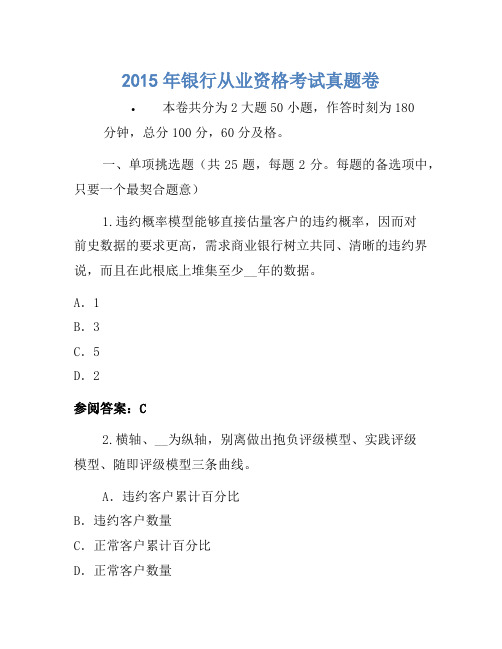 2015 年银行从业资格考试真题卷

• 本卷共分为 2 大题 50 小题，作答时刻为 180 分钟，总分 100 分，60 分及格。

一、单项挑选题（共 25 题，每题 2 分。每题的备选项中，只要一个最契合题意）

1.违约概率模型能够直接估量客户的违约概率，因而对前史数据的要求更高，需求商业银行树立共同、清晰的违约界说，而且在此根底上堆集至少__年的数据。

A. 1

B. 3

C. 5

D. 2

参阅答案：C

2.横轴、__为纵轴，别离做出抱负评级模型、实践评级模型、随即评级模型三条曲线。

A. 违约客户累计百分比

B. 违约客户数量

C. 正常客户累计百分比

D. 正常客户数量